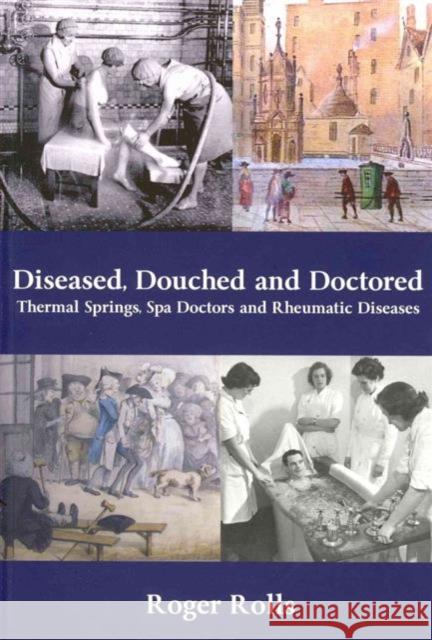 Diseased, Douched and Doctored
Thermal Springs, Spa Doctors and Rheumatic Diseases

Roger Rolls